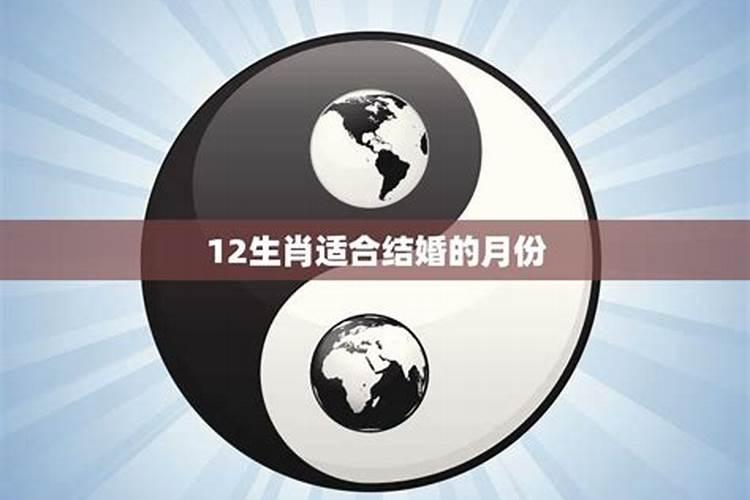 12生肖适合结婚的月份